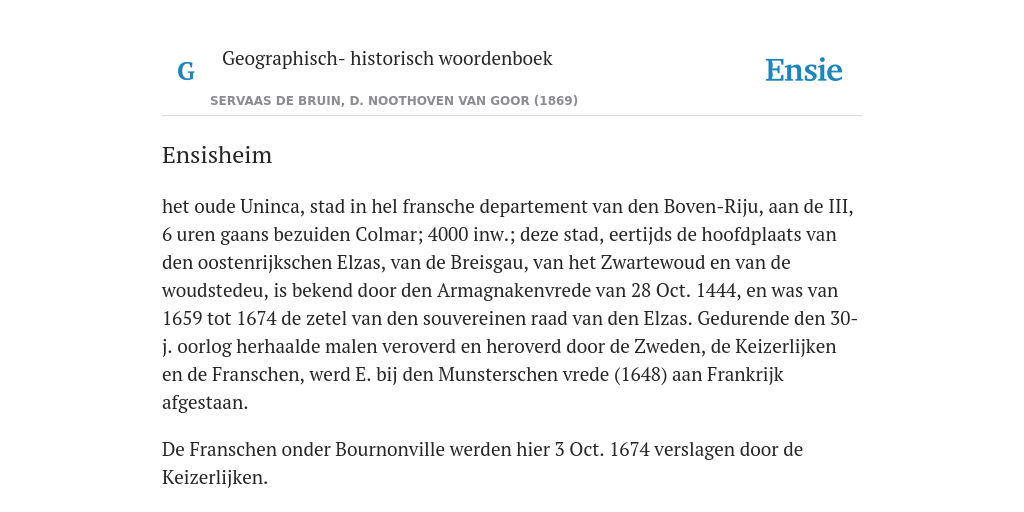 G Geographisch- historisch woordenboek

SERVAAS DE BRUIN, D. NOOTHOVEN VAN GOOR (1869)

Ensie

Ensisheim

het oude Uninca, stad in hel fransche departement van den Boven-Riju, aan de III, 6 uren gaans bezuiden Colmar; 4000 inw.; deze stad, eertijds de hoofdplaats van den oostenrijkschen Elzas, van de Breisgau, van het Zwartewoud en van de woudstedeu, is bekend door den Armagnakenvrede van 28 Oct. 1444, en was van 1659 tot 1674 de zetel van den souvereinen raad van den Elzas. Gedurende den 30-j. oorlog herhaalde malen veroverd en heroverd door de Zweden, de Keizerlijken en de Franschen, werd E. bij den Munsterschen vrede (1648) aan Frankrijk afgestaan.

De Franschen onder Bournonville werden hier 3 Oct. 1674 verslagen door de Keizerlijken.